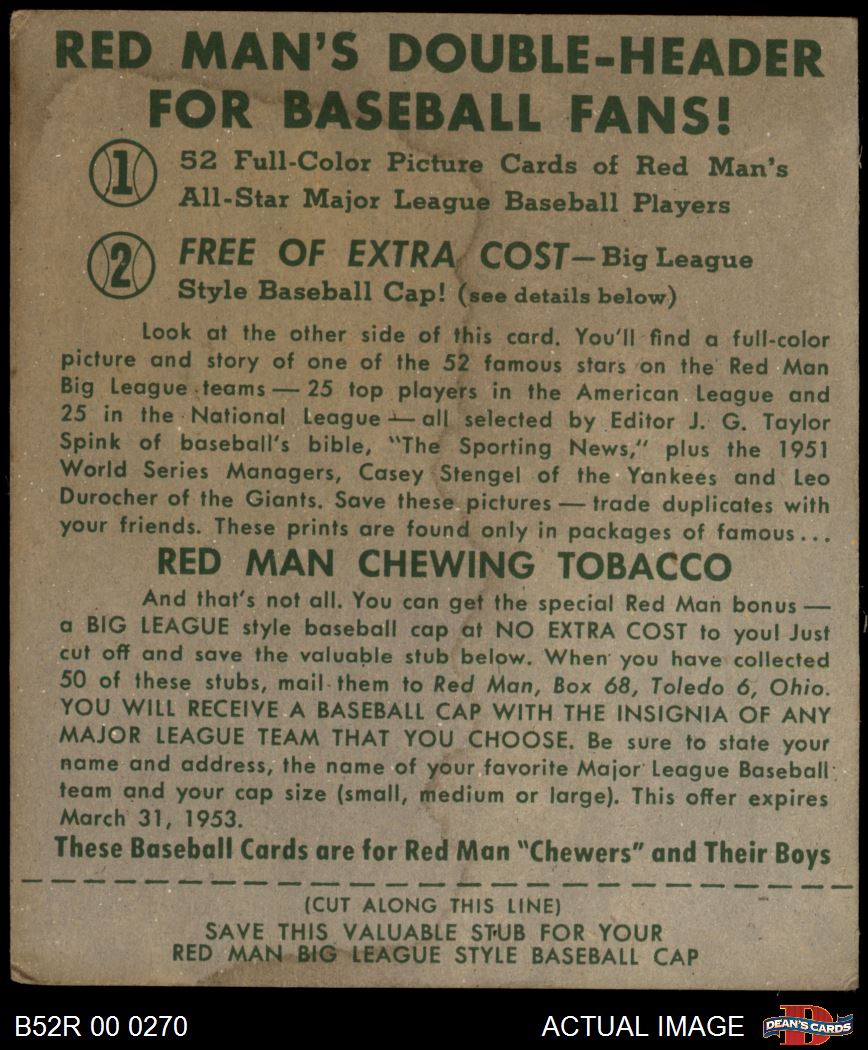 RED MAN'S DOUBLE-HEADER FOR BASEBALL FANS!

1 52 Full-Color Picture Cards of Red Man's All-Star Major League Baseball Players

2 FREE OF EXTRA COST—Big League Style Baseball Cap! (see details below)

Look at the other side of this card. You'll find a full-color picture and story of one of the 52 famous stars on the Red Man Big League teams — 25 top players in the American League and 25 in the National League — all selected by Editor J. G. Taylor Spink of baseball's bible, "The Sporting News," plus the 1951 World Series Managers, Casey Stengel of the Yankees and Leo Durocher of the Giants. Save these pictures — trade duplicates with your friends. These prints are found only in packages of famous...

RED MAN CHEWING TOBACCO

And that's not all. You can get the special Red Man bonus — a BIG LEAGUE style baseball cap at NO EXTRA COST to you! Just cut off and save the valuable stub below. When you have collected 50 of these stubs, mail them to Red Man, Box 68, Toledo 6, Ohio. YOU WILL RECEIVE A BASEBALL CAP WITH THE INSIGNIA OF ANY MAJOR LEAGUE TEAM THAT YOU CHOOSE. Be sure to state your name and address, the name of your favorite Major League Baseball team and your cap size (small, medium or large). This offer expires March 31, 1953.

These Baseball Cards are for Red Man "Chewers" and Their Boys

(CUT ALONG THIS LINE)
SAVE THIS VALUABLE STUB FOR YOUR RED MAN BIG LEAGUE STYLE BASEBALL CAP

B52R 00 0270 ACTUAL IMAGE DEAN'S CARDS